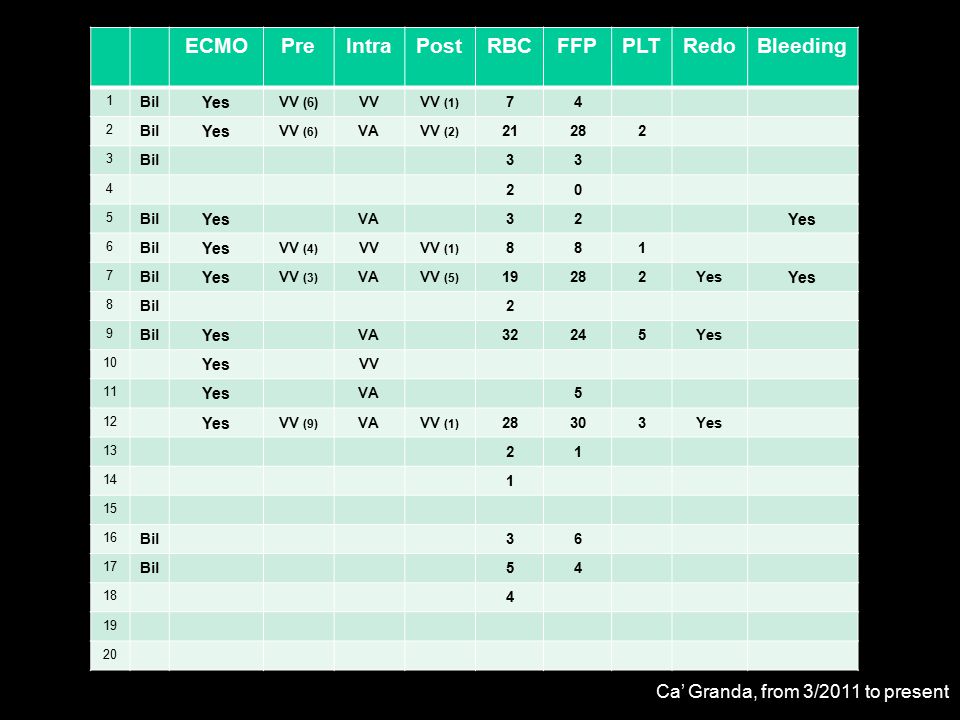 | | | ECMO | Pre | Intra | Post | RBC | FFP | PLT | Redo | Bleeding |
|---|---|---|---|---|---|---|---|---|---|---|
| 1 | Bil | Yes | VV (6) | VV | VV (1) | 7 | 4 | | | |
| 2 | Bil | Yes | VV (6) | VA | VV (2) | 21 | 28 | 2 | | |
| 3 | Bil | | | | | 3 | 3 | | | |
| 4 | | | | | | 2 | 0 | | | |
| 5 | Bil | Yes | | VA | | 3 | 2 | | | Yes |
| 6 | Bil | Yes | VV (4) | VV | VV (1) | 8 | 8 | 1 | | |
| 7 | Bil | Yes | VV (3) | VA | VV (5) | 19 | 28 | 2 | Yes | Yes |
| 8 | Bil | | | | | 2 | | | | |
| 9 | Bil | Yes | | VA | | 32 | 24 | 5 | Yes | |
| 10 | | Yes | | VV | | | | | | |
| 11 | | Yes | | VA | | | 5 | | | |
| 12 | | Yes | VV (9) | VA | VV (1) | 28 | 30 | 3 | Yes | |
| 13 | | | | | | 2 | 1 | | | |
| 14 | | | | | | 1 | | | | |
| 15 | | | | | | | | | | |
| 16 | Bil | | | | | 3 | 6 | | | |
| 17 | Bil | | | | | 5 | 4 | | | |
| 18 | | | | | | 4 | | | | |
| 19 | | | | | | | | | | |
| 20 | | | | | | | | | | |

Ca' Granda, from 3/2011 to present